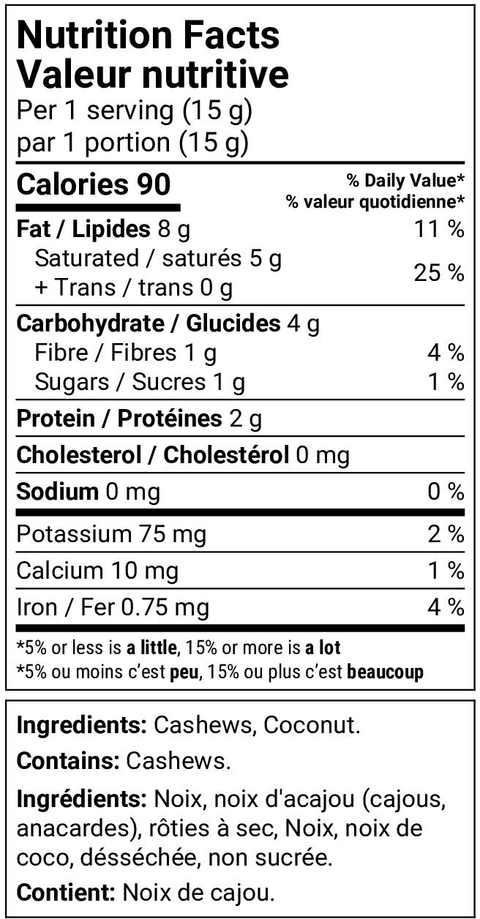 Nutrition Facts
Valeur nutritive
Per 1 serving (15 g)
par 1 portion (15 g)

Calories 90
% Daily Value*
% valeur quotidienne*

Fat / Lipides 8 g 11 %
Saturated / saturés 5 g
+ Trans / trans 0 g 25 %

Carbohydrate / Glucides 4 g
Fibre / Fibres 1 g 4 %
Sugars / Sucres 1 g 1 %

Protein / Protéines 2 g

Cholesterol / Cholestérol 0 mg

Sodium 0 mg 0 %

Potassium 75 mg 2 %
Calcium 10 mg 1 %
Iron / Fer 0.75 mg 4 %

*5% or less is a little, 15% or more is a lot
*5% ou moins c'est peu, 15% ou plus c'est beaucoup

Ingredients: Cashews, Coconut.

Contains: Cashews.

Ingrédients: Noix, noix d'acajou (cajous, anacardes), rôties à sec, Noix, noix de coco, désséchée, non sucrée.

Contient: Noix de cajou.